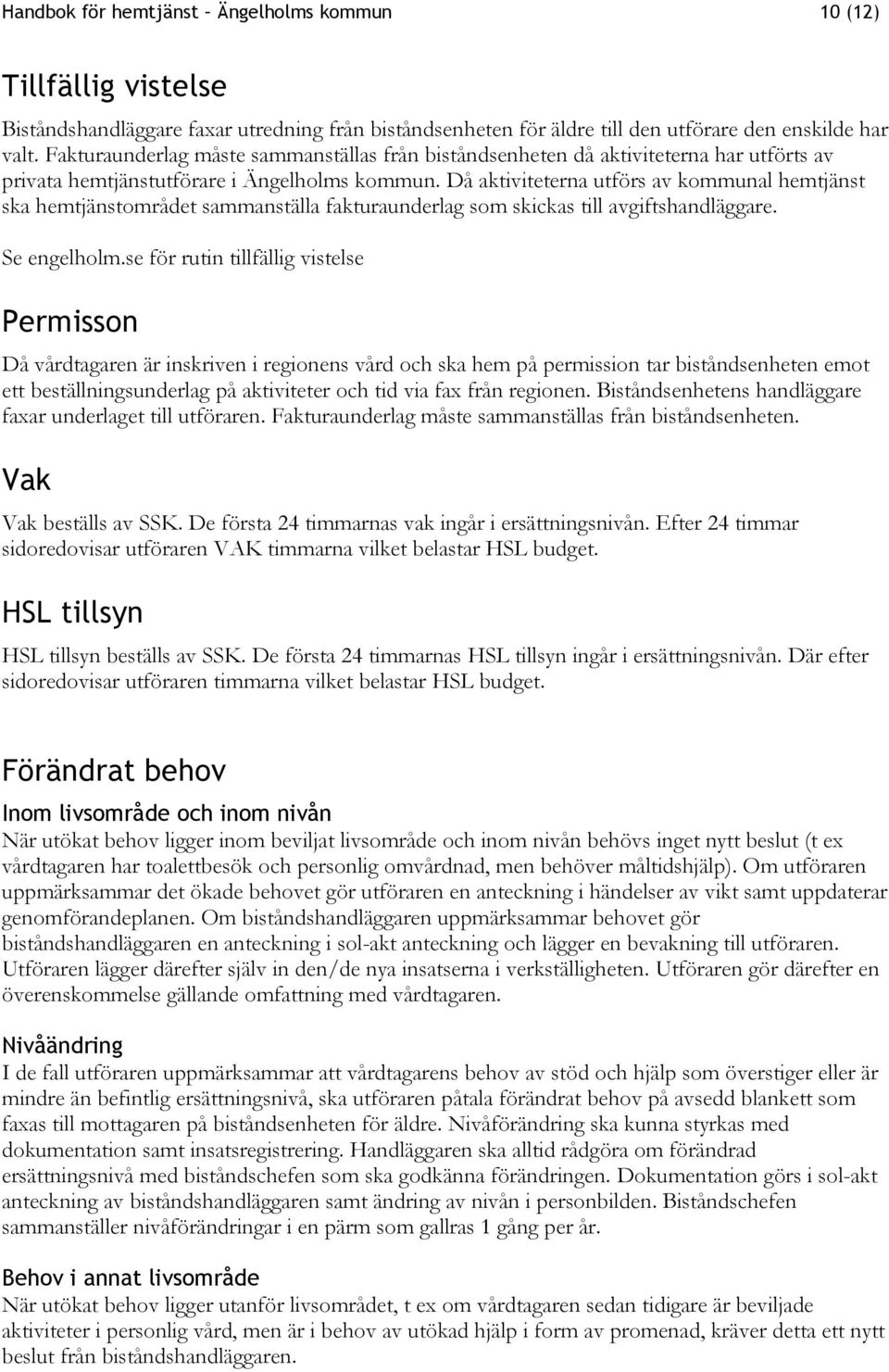 Handbok för hemtjänst – Ängelholms kommun 10 (12)

Tillfällig vistelse

Biståndshandläggare faxar utredning från biståndsenheten för äldre till den utförare den enskilde har valt. Fakturaunderlag måste sammanställas från biståndsenheten då aktiviteterna har utförts av privata hemtjänstutförare i Ängelholms kommun. Då aktiviteterna utförs av kommunal hemtjänst ska hemtjänstområdet sammanställa fakturaunderlag som skickas till avgiftshandläggare.

Se engelholm.se för rutin tillfällig vistelse

Permisson

Då vårdtagaren är inskriven i regionens vård och ska hem på permission tar biståndsenheten emot ett beställningsunderlag på aktiviteter och tid via fax från regionen. Biståndsenhetens handläggare faxar underlaget till utföraren. Fakturaunderlag måste sammanställas från biståndsenheten.

Vak

Vak beställs av SSK. De första 24 timmarnas vak ingår i ersättningsnivån. Efter 24 timmar sidoredovisar utföraren VAK timmarna vilket belastar HSL budget.

HSL tillsyn

HSL tillsyn beställs av SSK. De första 24 timmarnas HSL tillsyn ingår i ersättningsnivån. Där efter sidoredovisar utföraren timmarna vilket belastar HSL budget.

Förändrat behov

Inom livsområde och inom nivån

När utökat behov ligger inom beviljat livsområde och inom nivån behövs inget nytt beslut (t ex vårdtagaren har toalettbesök och personlig omvårdnad, men behöver måltidshjälp). Om utföraren uppmärksammar det ökade behovet gör utföraren en anteckning i händelser av vikt samt uppdaterar genomförandeplanen. Om biståndshandläggaren uppmärksammar behovet gör biståndshandläggaren en anteckning i sol-akt anteckning och lägger en bevakning till utföraren. Utföraren lägger därefter själv in den/de nya insatserna i verkställigheten. Utföraren gör därefter en överenskommelse gällande omfattning med vårdtagaren.

Nivåändring

I de fall utföraren uppmärksammar att vårdtagarens behov av stöd och hjälp som överstiger eller är mindre än befintlig ersättningsnivå, ska utföraren påtala förändrat behov på avsedd blankett som faxas till mottagaren på biståndsenheten för äldre. Nivåförändring ska kunna styrkas med dokumentation samt insatsregistrering. Handläggaren ska alltid rådgöra om förändrad ersättningsnivå med biståndschefen som ska godkänna förändringen. Dokumentation görs i sol-akt anteckning av biståndshandläggaren samt ändring av nivån i personbilden. Biståndschefen sammanställer nivåförändringar i en pärm som gallras 1 gång per år.

Behov i annat livsområde

När utökat behov ligger utanför livsområdet, t ex om vårdtagaren sedan tidigare är beviljade aktiviteter i personlig vård, men är i behov av utökad hjälp i form av promenad, kräver detta ett nytt beslut från biståndshandläggaren.